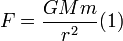 $F = \frac{GMm}{r^2}(1)$